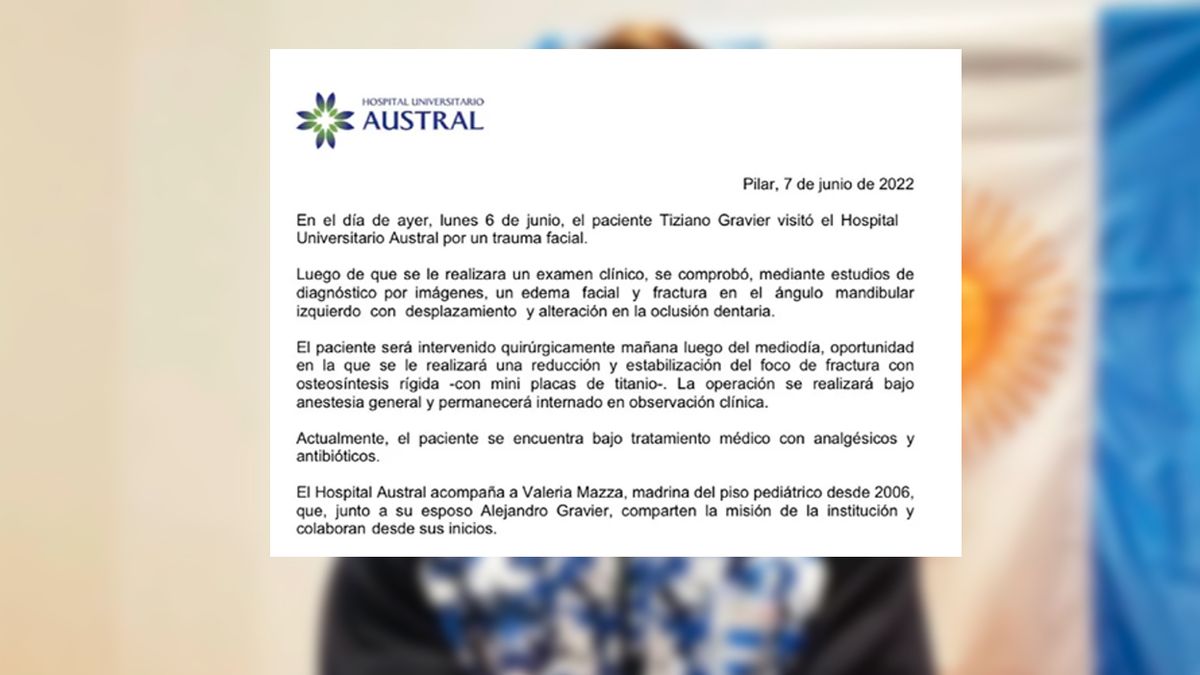 HOSPITAL UNIVERSITARIO
AUSTRAL

Pilar, 7 de junio de 2022

En el día de ayer, lunes 6 de junio, el paciente Tiziano Gravier visitó el Hospital Universitario Austral por un trauma facial.

Luego de que se le realizara un examen clínico, se comprobó, mediante estudios de diagnóstico por imágenes, un edema facial y fractura en el ángulo mandibular izquierdo con desplazamiento y alteración en la oclusión dentaria.

El paciente será intervenido quirúrgicamente mañana luego del mediodía, oportunidad en la que se le realizará una reducción y estabilización del foco de fractura con osteosíntesis rígida -con mini placas de titanio-. La operación se realizará bajo anestesia general y permanecerá internado en observación clínica.

Actualmente, el paciente se encuentra bajo tratamiento médico con analgésicos y antibióticos.

El Hospital Austral acompaña a Valeria Mazza, madrina del piso pediátrico desde 2006, que, junto a su esposo Alejandro Gravier, comparten la misión de la institución y colaboran desde sus inicios.